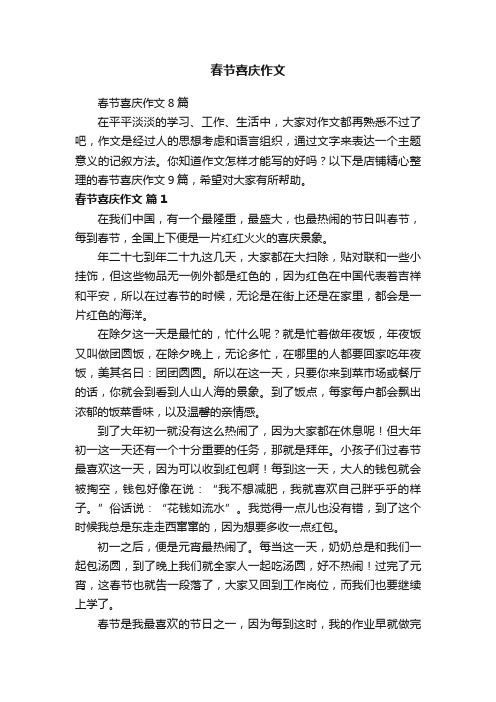 春节喜庆作文

春节喜庆作文 8 篇

在平平淡淡的学习、工作、生活中，大家对作文都再熟悉不过了吧，作文是经过人的思想考虑和语言组织，通过文字来表达一个主题意义的记叙方法。你知道作文怎样才能写的好吗？以下是店铺精心整理的春节喜庆作文 9 篇，希望对大家有所帮助。

春节喜庆作文 篇 1

在我们中国，有一个最隆重，最盛大，也最热闹的节日叫春节，每到春节，全国上下便是一片红红火火的喜庆景象。

年二十七到年二十九这几天，大家都在大扫除，贴对联和一些小挂饰，但这些物品无一例外都是红色的，因为红色在中国代表着吉祥和平安，所以在过春节的时候，无论是在街上还是在家里，都会是一片红色的海洋。

在除夕这一天是最忙的，忙什么呢？就是忙着做年夜饭，年夜饭又叫做团圆饭，在除夕晚上，无论多忙，在哪里的人都要回家吃年夜饭，美其名曰：团团圆圆。所以在这一天，只要你来到菜市场或餐厅的话，你就会到看到人山人海的景象。到了饭点，每家每户都会飘出浓郁的饭菜香味，以及温馨的亲情感。

到了大年初一就没有这么热闹了，因为大家都在休息呢！但大年初一这一天还有一个十分重要的任务，那就是拜年。小孩子们过春节最喜欢这一天，因为可以收到红包啊！每到这一天，大人的钱包就会被掏空，钱包好像在说：“我不想减肥，我就喜欢自己胖乎乎的样子。”俗话说：“花钱如流水”。我觉得一点儿也没有错，到了这个时候我总是东走走西窜窜的，因为想要多收一点红包。

初一之后，便是元宵最热闹了。每当这一天，奶奶总是和我们一起包汤圆，到了晚上我们就全家人一起吃汤圆，好不热闹！过完了元宵，这春节也就告一段落了，大家又回到工作岗位，而我们也要继续上学了。

春节是我最喜欢的节日之一，因为每到这时，我的作业早就做完